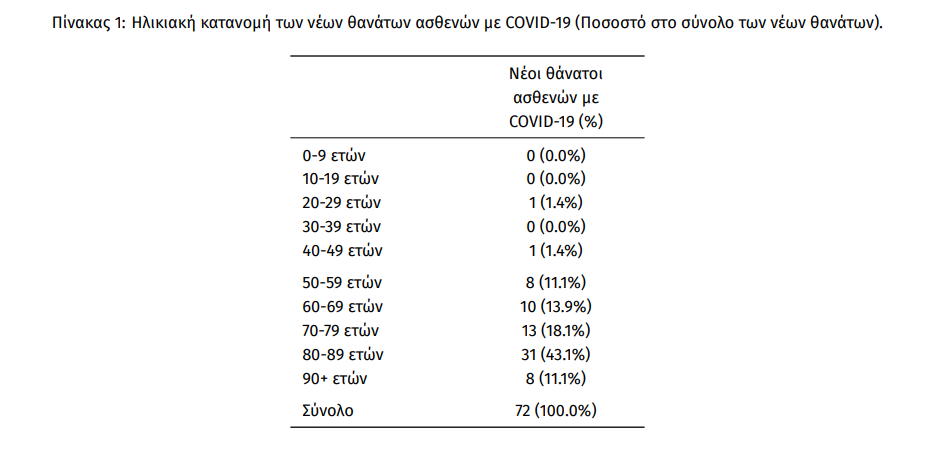 Πίνακας 1: Ηλικιακή κατανομή των νέων θανάτων ασθενών με COVID-19 (Ποσοστό στο σύνολο των νέων θανάτων).

| | Νέοι θάνατοι ασθενών με COVID-19 (%) |
|---|---|
| 0-9 ετών | 0 (0.0%) |
| 10-19 ετών | 0 (0.0%) |
| 20-29 ετών | 1 (1.4%) |
| 30-39 ετών | 0 (0.0%) |
| 40-49 ετών | 1 (1.4%) |
| 50-59 ετών | 8 (11.1%) |
| 60-69 ετών | 10 (13.9%) |
| 70-79 ετών | 13 (18.1%) |
| 80-89 ετών | 31 (43.1%) |
| 90+ ετών | 8 (11.1%) |
| Σύνολο | 72 (100.0%) |